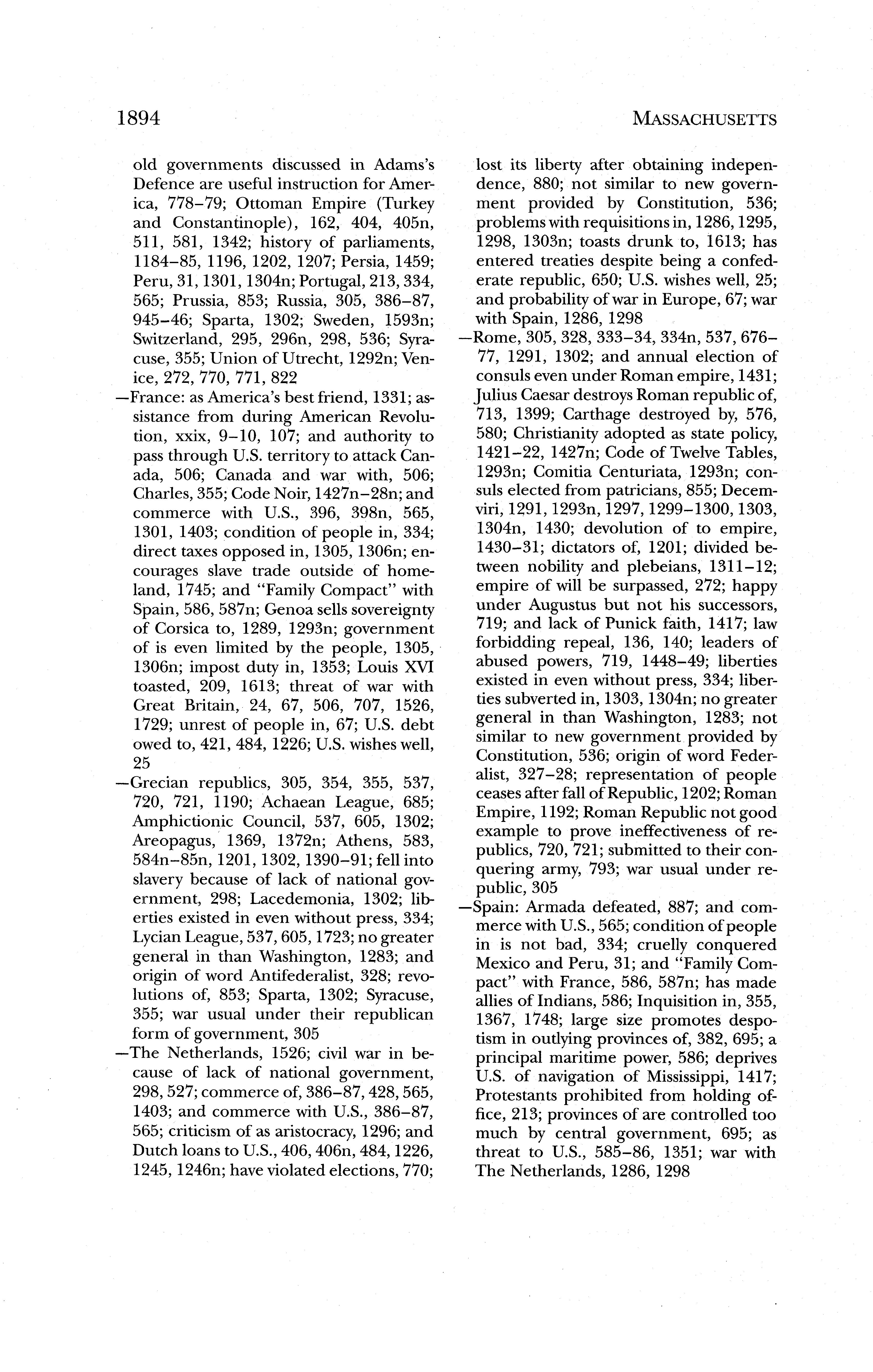 1894 MASSACHUSETTS

old governments discussed in Adams's Defence are useful instruction for America, 778–79; Ottoman Empire (Turkey and Constantinople), 162, 404, 405n, 511, 581, 1342; history of parliaments, 1184–85, 1196, 1202, 1207; Persia, 1459; Peru, 31, 1301, 1304n; Portugal, 213, 334, 565; Prussia, 853; Russia, 305, 386–87, 945–46; Sparta, 1302; Sweden, 1593n; Switzerland, 295, 296n, 298, 536; Syracuse, 355; Union of Utrecht, 1292n; Venice, 272, 770, 771, 822

—France: as America's best friend, 1331; assistance from during American Revolution, xxix, 9–10, 107; and authority to pass through U.S. territory to attack Canada, 506; Canada and war with, 506; Charles, 355; Code Noir, 1427n–28n; and commerce with U.S., 396, 398n, 565, 1301, 1403; condition of people in, 334; direct taxes opposed in, 1305, 1306n; encourages slave trade outside of homeland, 1745; and "Family Compact" with Spain, 586, 587n; Genoa sells sovereignty of Corsica to, 1289, 1293n; government of is even limited by the people, 1305, 1306n; impost duty in, 1353; Louis XVI toasted, 209, 1613; threat of war with Great Britain, 24, 67, 506, 707, 1526, 1729; unrest of people in, 67; U.S. debt owed to, 421, 484, 1226; U.S. wishes well, 25

—Grecian republics, 305, 354, 355, 537, 720, 721, 1190; Achaean League, 685; Amphictionic Council, 537, 605, 1302; Areopagus, 1369, 1372n; Athens, 583, 584n–85n, 1201, 1302, 1390–91; fell into slavery because of lack of national government, 298; Lacedemonia, 1302; liberties existed in even without press, 334; Lycian League, 537, 605, 1723; no greater general in than Washington, 1283; and origin of word Antifederalist, 328; revolutions of, 853; Sparta, 1302; Syracuse, 355; war usual under their republican form of government, 305

—The Netherlands, 1526; civil war in because of lack of national government, 298, 527; commerce of, 386–87, 428, 565, 1403; and commerce with U.S., 386–87, 565; criticism of as aristocracy, 1296; and Dutch loans to U.S., 406, 406n, 484, 1226, 1245, 1246n; have violated elections, 770; lost its liberty after obtaining independence, 880; not similar to new government provided by Constitution, 536; problems with requisitions in, 1286, 1295, 1298, 1303n; toasts drunk to, 1613; has entered treaties despite being a confederate republic, 650; U.S. wishes well, 25; and probability of war in Europe, 67; war with Spain, 1286, 1298

—Rome, 305, 328, 333–34, 334n, 537, 676–77, 1291, 1302; and annual election of consuls even under Roman empire, 1431; Julius Caesar destroys Roman republic of, 713, 1399; Carthage destroyed by, 576, 580; Christianity adopted as state policy, 1421–22, 1427n; Code of Twelve Tables, 1293n; Comitia Centuriata, 1293n; consuls elected from patricians, 855; Decemviri, 1291, 1293n, 1297, 1299–1300, 1303, 1304n, 1430; devolution of to empire, 1430–31; dictators of, 1201; divided between nobility and plebeians, 1311–12; empire of will be surpassed, 272; happy under Augustus but not his successors, 719; and lack of Punick faith, 1417; law forbidding repeal, 136, 140; leaders of abused powers, 719, 1448–49; liberties existed in even without press, 334; liberties subverted in, 1303, 1304n; no greater general in than Washington, 1283; not similar to new government provided by Constitution, 536; origin of word Federalist, 327–28; representation of people ceases after fall of Republic, 1202; Roman Empire, 1192; Roman Republic not good example to prove ineffectiveness of republics, 720, 721; submitted to their conquering army, 793; war usual under republic, 305

—Spain: Armada defeated, 887; and commerce with U.S., 565; condition of people in is not bad, 334; cruelly conquered Mexico and Peru, 31; and "Family Compact" with France, 586, 587n; has made allies of Indians, 586; Inquisition in, 355, 1367, 1748; large size promotes despotism in outlying provinces of, 382, 695; a principal maritime power, 586; deprives U.S. of navigation of Mississippi, 1417; Protestants prohibited from holding office, 213; provinces of are controlled too much by central government, 695; as threat to U.S., 585–86, 1351; war with The Netherlands, 1286, 1298